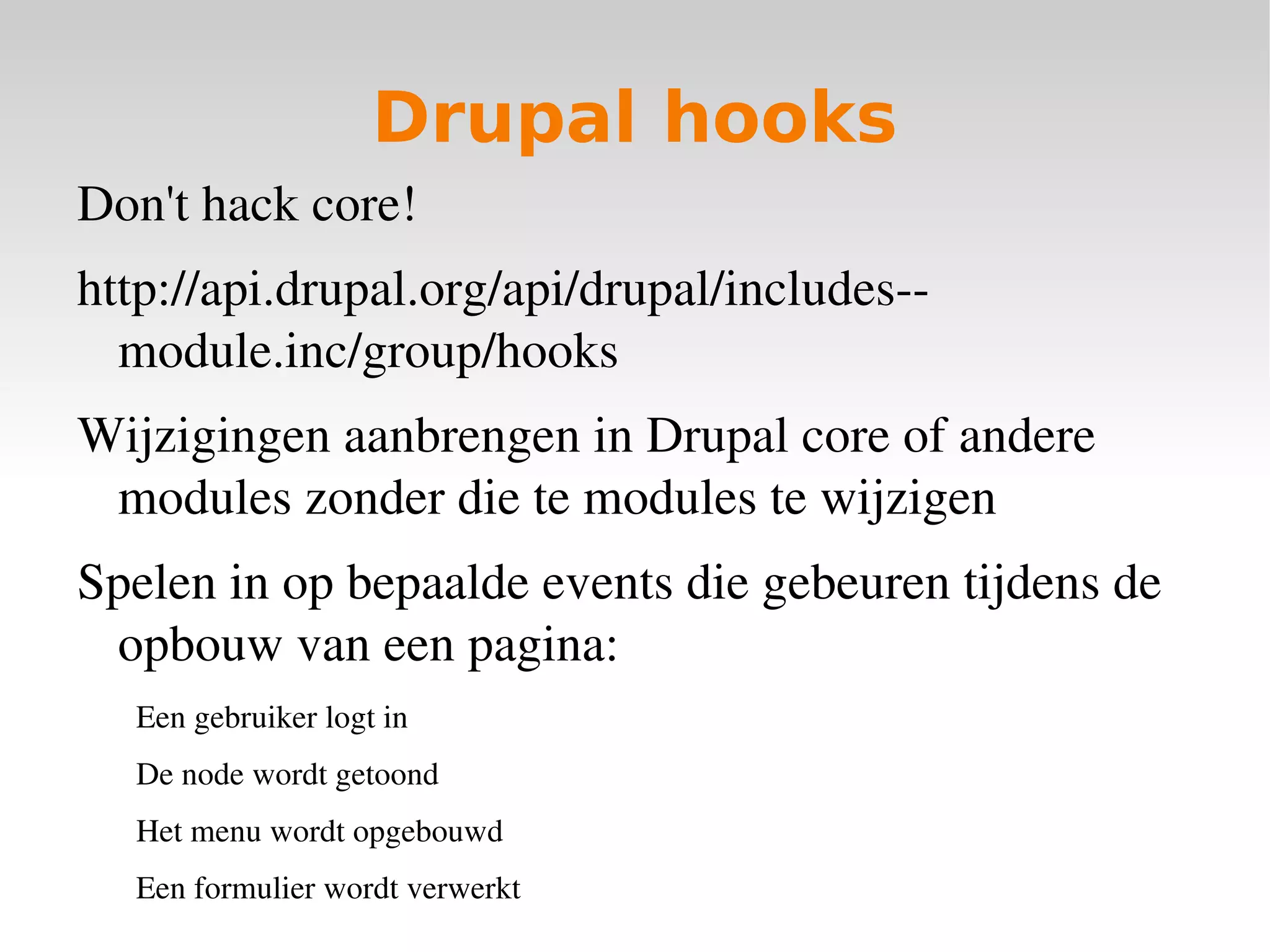 Drupal hooks

Don't hack core!

http://api.drupal.org/api/drupal/includes--module.inc/group/hooks

Wijzigingen aanbrengen in Drupal core of andere modules zonder die te modules te wijzigen

Spelen in op bepaalde events die gebeuren tijdens de opbouw van een pagina:

Een gebruiker logt in

De node wordt getoond

Het menu wordt opgebouwd

Een formulier wordt verwerkt